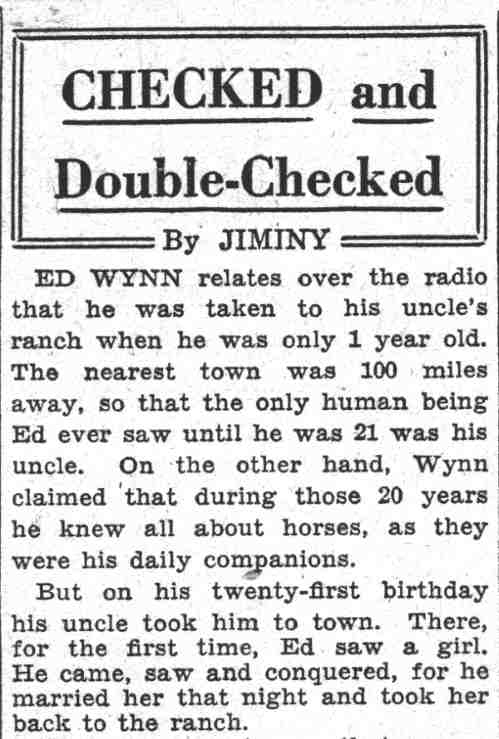 CHECKED and Double-Checked

By JIMINY

ED WYNN relates over the radio that he was taken to his uncle's ranch when he was only 1 year old. The nearest town was 100 miles away, so that the only human being Ed ever saw until he was 21 was his uncle. On the other hand, Wynn claimed that during those 20 years he knew all about horses, as they were his daily companions.

But on his twenty-first birthday his uncle took him to town. There, for the first time, Ed saw a girl. He came, saw and conquered, for he married her that night and took her back to the ranch.